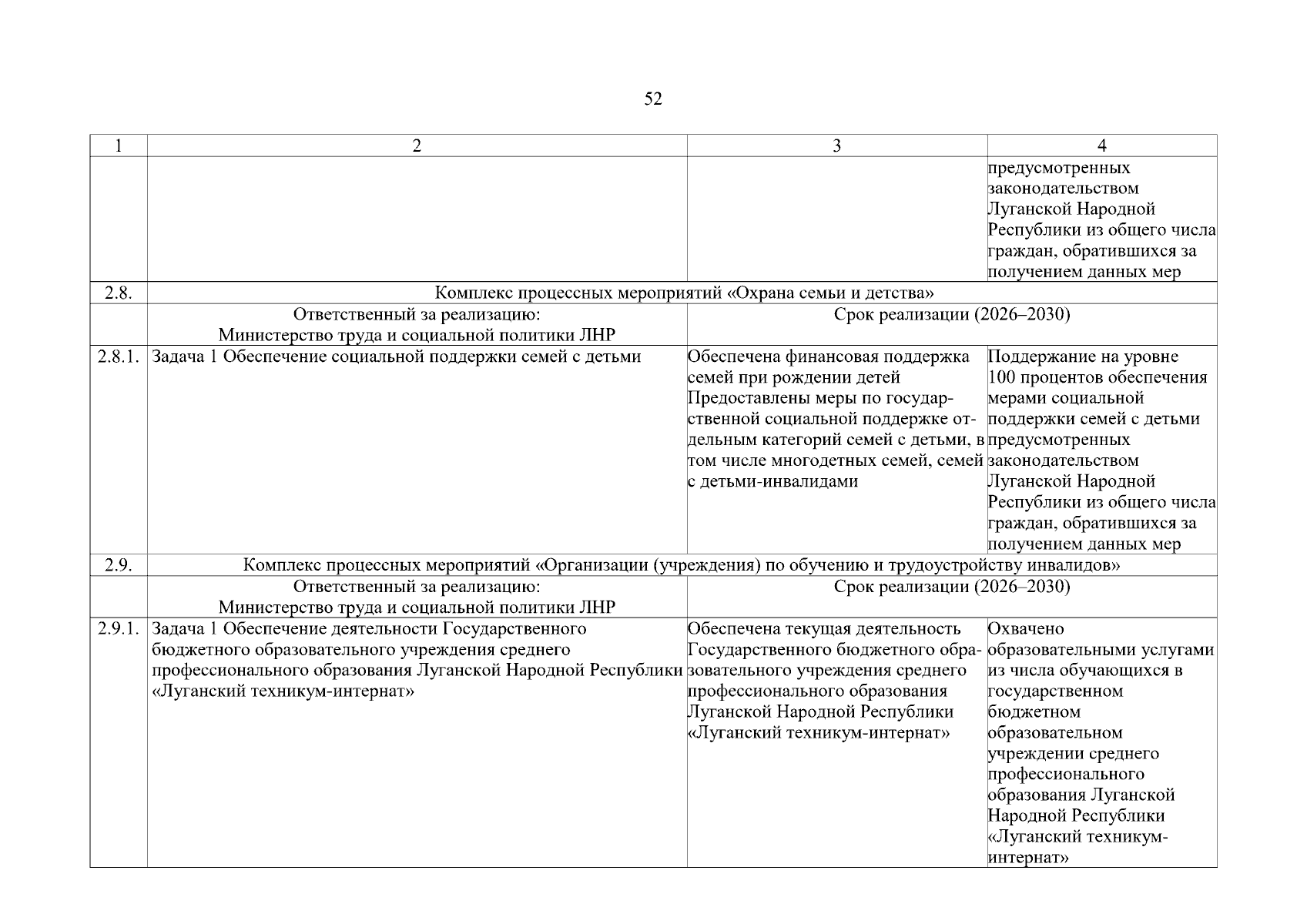 52

| 1 | 2 | 3 | 4 |
|---|---|---|---|
| | | | предусмотренных законодательством Луганской Народной Республики из общего числа граждан, обратившихся за получением данных мер |
| 2.8. | Комплекс процессных мероприятий «Охрана семьи и детства» | | |
| | Ответственный за реализацию: Министерство труда и социальной политики ЛНР | Срок реализации (2026–2030) | |
| 2.8.1. | Задача 1 Обеспечение социальной поддержки семей с детьми | Обеспечена финансовая поддержка семей при рождении детей Предоставлены меры по государственной социальной поддержке отдельным категорий семей с детьми, в том числе многодетных семей, семей с детьми-инвалидами | Поддержание на уровне 100 процентов обеспечения мерами социальной поддержки семей с детьми предусмотренных законодательством Луганской Народной Республики из общего числа граждан, обратившихся за получением данных мер |
| 2.9. | Комплекс процессных мероприятий «Организации (учреждения) по обучению и трудоустройству инвалидов» | | |
| | Ответственный за реализацию: Министерство труда и социальной политики ЛНР | Срок реализации (2026–2030) | |
| 2.9.1. | Задача 1 Обеспечение деятельности Государственного бюджетного образовательного учреждения среднего профессионального образования Луганской Народной Республики «Луганский техникум-интернат» | Обеспечена текущая деятельность Государственного бюджетного образовательного учреждения среднего профессионального образования Луганской Народной Республики «Луганский техникум-интернат» | Охвачено образовательными услугами из числа обучающихся в государственном бюджетном образовательном учреждении среднего профессионального образования Луганской Народной Республики «Луганский техникум-интернат» |